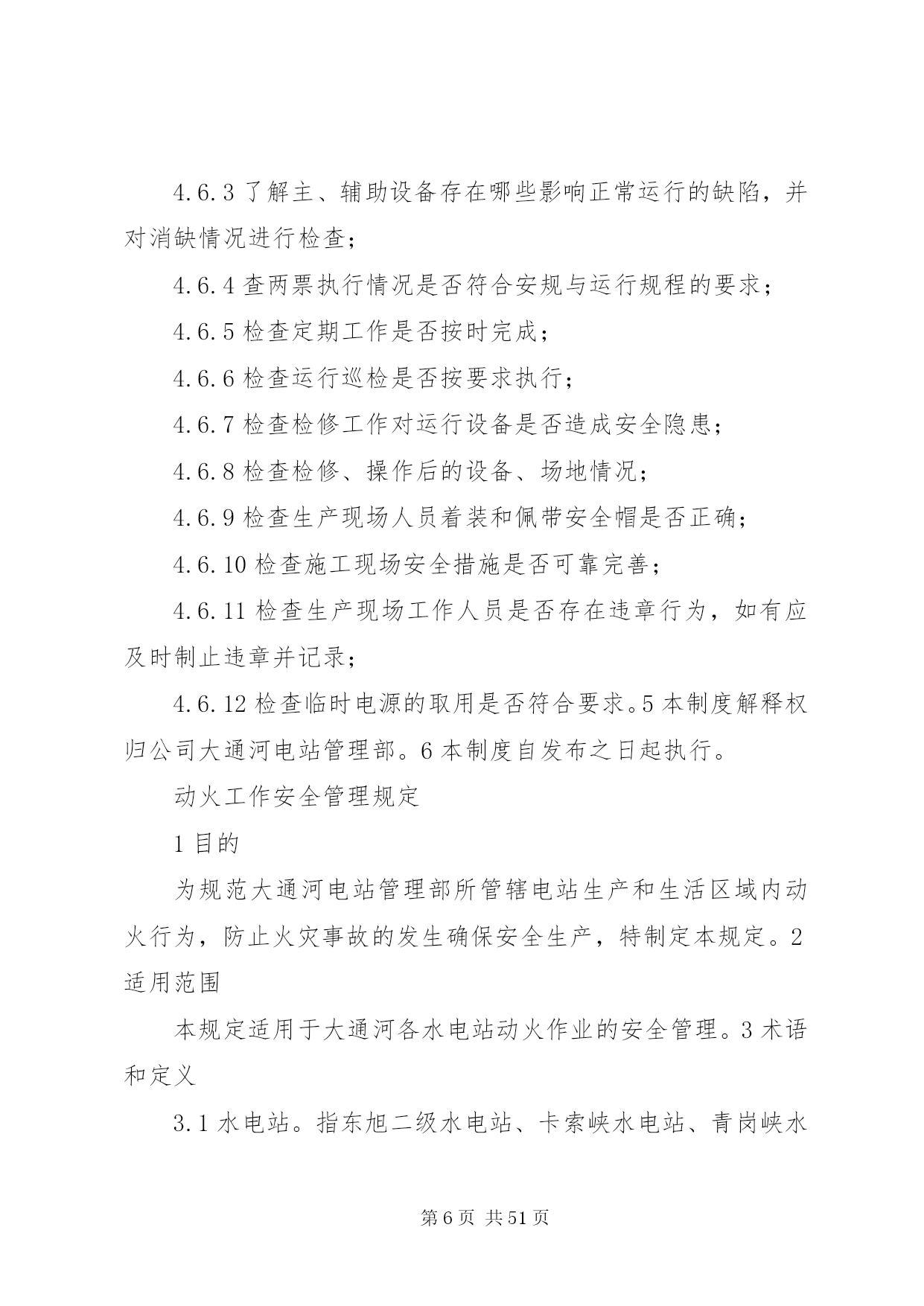 4.6.3 了解主、辅助设备存在哪些影响正常运行的缺陷，并对消缺情况进行检查；

4.6.4 查两票执行情况是否符合安规与运行规程的要求；

4.6.5 检查定期工作是否按时完成；

4.6.6 检查运行巡检是否按要求执行；

4.6.7 检查检修工作对运行设备是否造成安全隐患；

4.6.8 检查检修、操作后的设备、场地情况；

4.6.9 检查生产现场人员着装和佩带安全帽是否正确；

4.6.10 检查施工现场安全措施是否可靠完善；

4.6.11 检查生产现场工作人员是否存在违章行为，如有应及时制止违章并记录；

4.6.12 检查临时电源的取用是否符合要求。5 本制度解释权归公司大通河电站管理部。6 本制度自发布之日起执行。

动火工作安全管理规定

1 目的

为规范大通河电站管理部所管辖电站生产和生活区域内动火行为，防止火灾事故的发生确保安全生产，特制定本规定。2 适用范围

本规定适用于大通河各水电站动火作业的安全管理。3 术语和定义

3.1 水电站。指东旭二级水电站、卡索峡水电站、青岗峡水

第 6 页 共 51 页